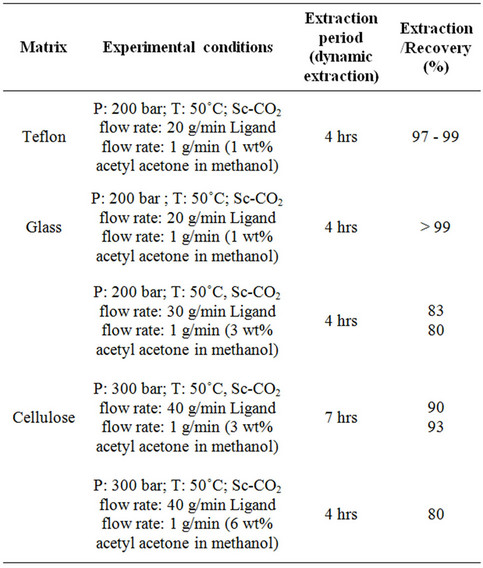 | Matrix | Experimental conditions | Extraction period (dynamic extraction) | Extraction /Recovery (%) |
|---|---|---|---|
| Teflon | P: 200 bar; T: 50˚C; Sc-$CO_2$ flow rate: 20 g/min Ligand flow rate: 1 g/min (1 wt% acetyl acetone in methanol) | 4 hrs | 97 - 99 |
| Glass | P: 200 bar ; T: 50˚C; Sc-$CO_2$ flow rate: 20 g/min Ligand flow rate: 1 g/min (1 wt% acetyl acetone in methanol) | 4 hrs | > 99 |
| | P: 200 bar; T: 50˚C, Sc-$CO_2$ flow rate: 30 g/min Ligand flow rate: 1 g/min (3 wt% acetyl acetone in methanol) | 4 hrs | 83 80 |
| Cellulose | P: 300 bar; T: 50˚C, Sc-$CO_2$ flow rate: 40 g/min Ligand flow rate: 1 g/min (3 wt% acetyl acetone in methanol) | 7 hrs | 90 93 |
| | P: 300 bar; T: 50˚C; Sc-$CO_2$ flow rate: 40 g/min Ligand flow rate: 1 g/min (6 wt% acetyl acetone in methanol) | 4 hrs | 80 |